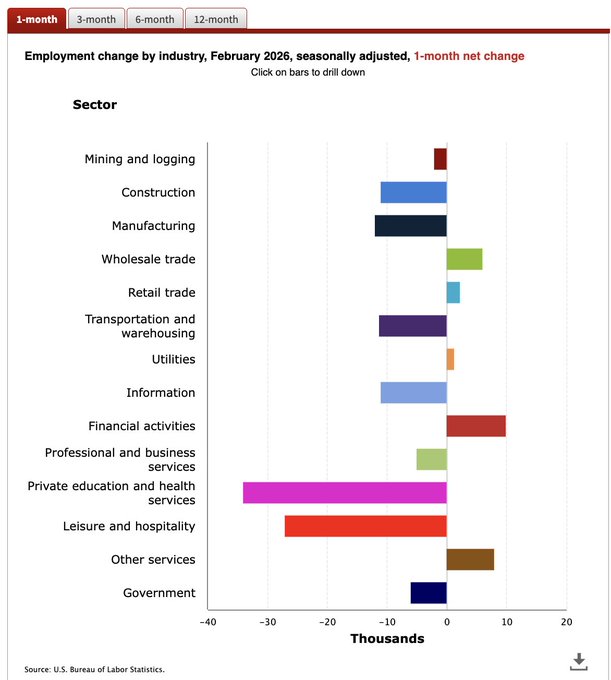 1-month 3-month 6-month 12-month

Employment change by industry, February 2026, seasonally adjusted, 1-month net change
Click on bars to drill down

Sector

Mining and logging
Construction
Manufacturing
Wholesale trade
Retail trade
Transportation and warehousing
Utilities
Information
Financial activities
Professional and business services
Private education and health services
Leisure and hospitality
Other services
Government

−40 −30 −20 −10 0 10 20
Thousands

Source: U.S. Bureau of Labor Statistics.